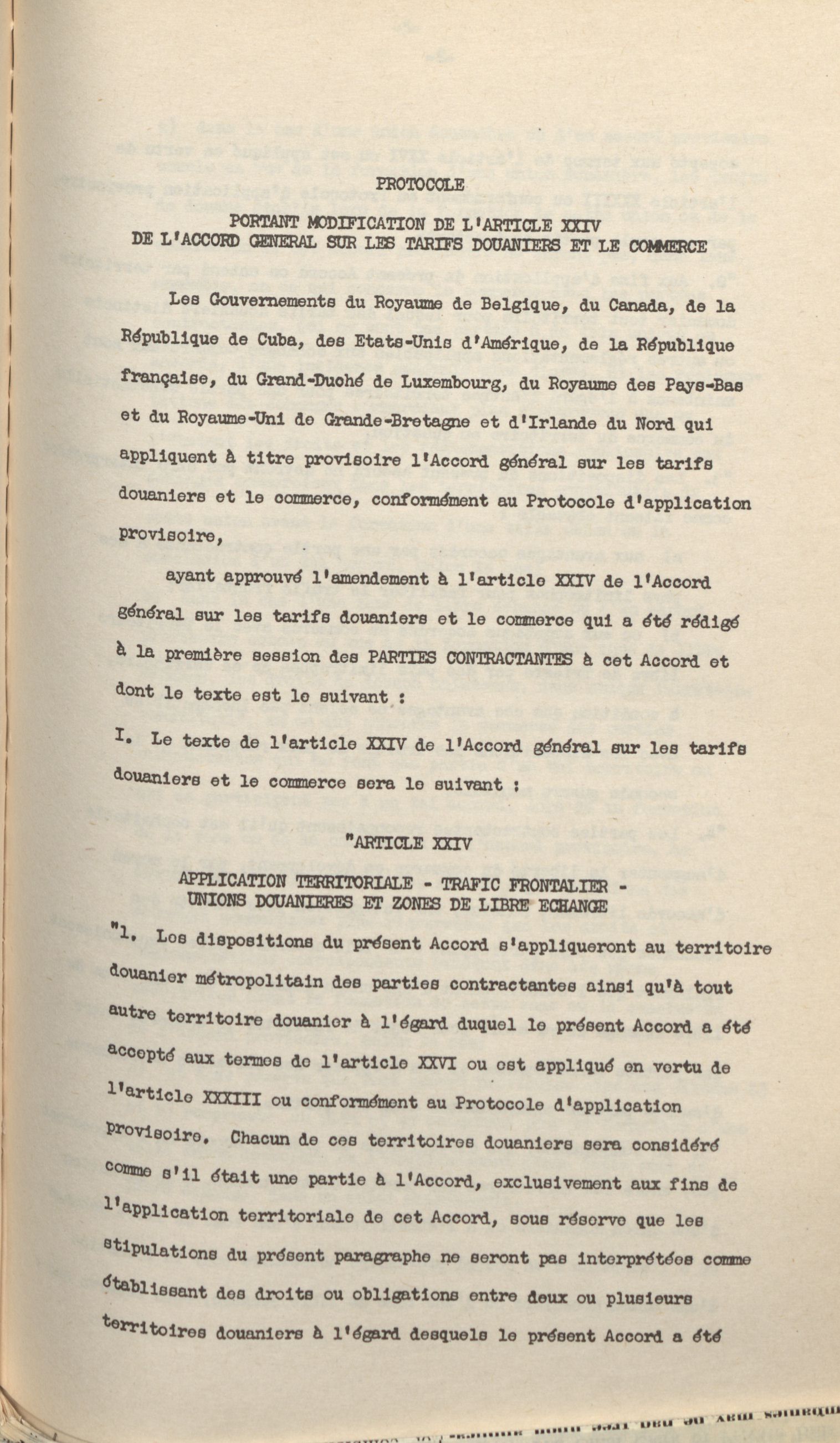 PROTOCOLE

PORTANT MODIFICATION DE L'ARTICLE XXIV
DE L'ACCORD GENERAL SUR LES TARIFS DOUANIERS ET LE COMMERCE

Les Gouvernements du Royaume de Belgique, du Canada, de la République de Cuba, des Etats-Unis d'Amérique, de la République française, du Grand-Duché de Luxembourg, du Royaume des Pays-Bas et du Royaume-Uni de Grande-Bretagne et d'Irlande du Nord qui appliquent à titre provisoire l'Accord général sur les tarifs douaniers et le commerce, conformément au Protocole d'application provisoire,

ayant approuvé l'amendement à l'article XXIV de l'Accord général sur les tarifs douaniers et le commerce qui a été rédigé à la première session des PARTIES CONTRACTANTES à cet Accord et dont le texte est le suivant :

I. Le texte de l'article XXIV de l'Accord général sur les tarifs douaniers et le commerce sera le suivant :

"ARTICLE XXIV

APPLICATION TERRITORIALE - TRAFIC FRONTALIER -
UNIONS DOUANIERES ET ZONES DE LIBRE ECHANGE

"1. Les dispositions du présent Accord s'appliqueront au territoire douanier métropolitain des parties contractantes ainsi qu'à tout autre territoire douanier à l'égard duquel le présent Accord a été accepté aux termes de l'article XXVI ou est appliqué en vertu de l'article XXXIII ou conformément au Protocole d'application provisoire. Chacun de ces territoires douaniers sera considéré comme s'il était une partie à l'Accord, exclusivement aux fins de l'application territoriale de cet Accord, sous réserve que les stipulations du présent paragraphe ne seront pas interprétées comme établissant des droits ou obligations entre deux ou plusieurs territoires douaniers à l'égard desquels le présent Accord a été